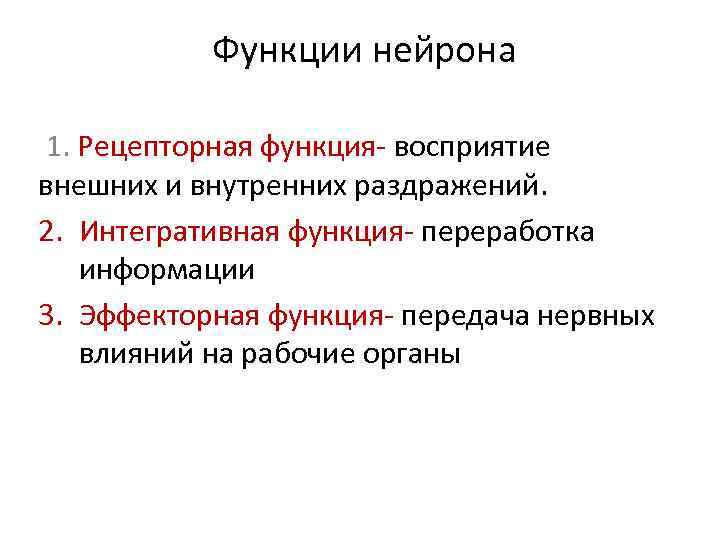 Функции нейрона

1. Рецепторная функция- восприятие внешних и внутренних раздражений.

2. Интегративная функция- переработка информации

3. Эффекторная функция- передача нервных влияний на рабочие органы